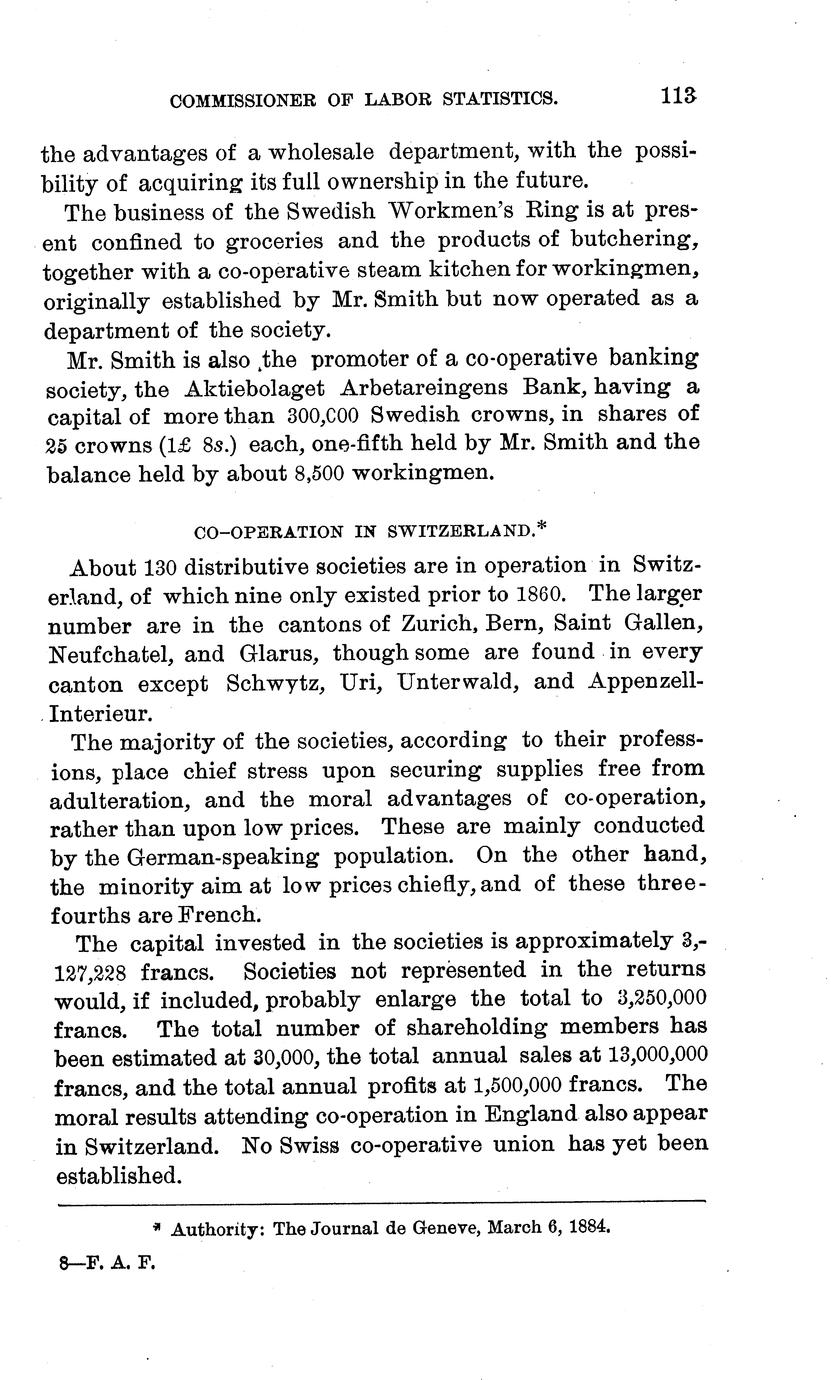 COMMISSIONER OF LABOR STATISTICS. 113

the advantages of a wholesale department, with the possibility of acquiring its full ownership in the future.

The business of the Swedish Workmen's Ring is at present confined to groceries and the products of butchering, together with a co-operative steam kitchen for workingmen, originally established by Mr. Smith but now operated as a department of the society.

Mr. Smith is also the promoter of a co-operative banking society, the Aktiebolaget Arbetareingens Bank, having a capital of more than 300,000 Swedish crowns, in shares of 25 crowns (1£ 8s.) each, one-fifth held by Mr. Smith and the balance held by about 8,500 workingmen.

CO-OPERATION IN SWITZERLAND.*

About 130 distributive societies are in operation in Switzerland, of which nine only existed prior to 1860. The larger number are in the cantons of Zurich, Bern, Saint Gallen, Neufchatel, and Glarus, though some are found in every canton except Schwytz, Uri, Unterwald, and Appenzell-Interieur.

The majority of the societies, according to their professions, place chief stress upon securing supplies free from adulteration, and the moral advantages of co-operation, rather than upon low prices. These are mainly conducted by the German-speaking population. On the other hand, the minority aim at low prices chiefly, and of these three-fourths are French.

The capital invested in the societies is approximately 3,127,228 francs. Societies not represented in the returns would, if included, probably enlarge the total to 3,250,000 francs. The total number of shareholding members has been estimated at 30,000, the total annual sales at 13,000,000 francs, and the total annual profits at 1,500,000 francs. The moral results attending co-operation in England also appear in Switzerland. No Swiss co-operative union has yet been established.

* Authority: The Journal de Geneve, March 6, 1884.

8—F. A. F.